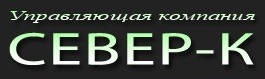 Управляющая компания
СЕВЕР-К